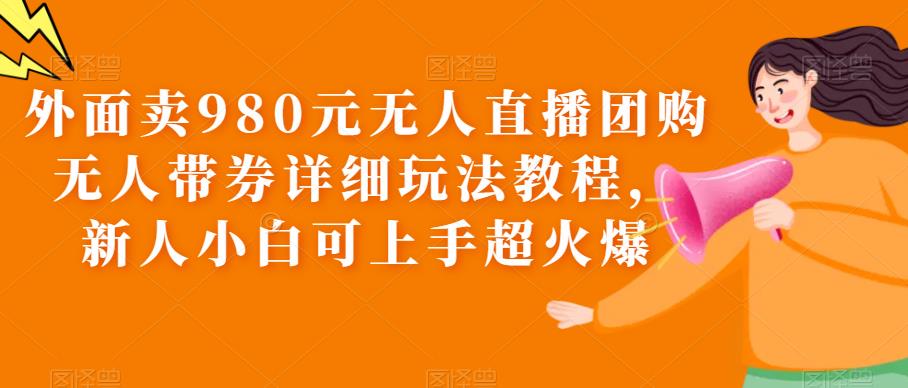 外面卖980元无人直播团购无人带券详细玩法教程，新人小白可上手超火爆